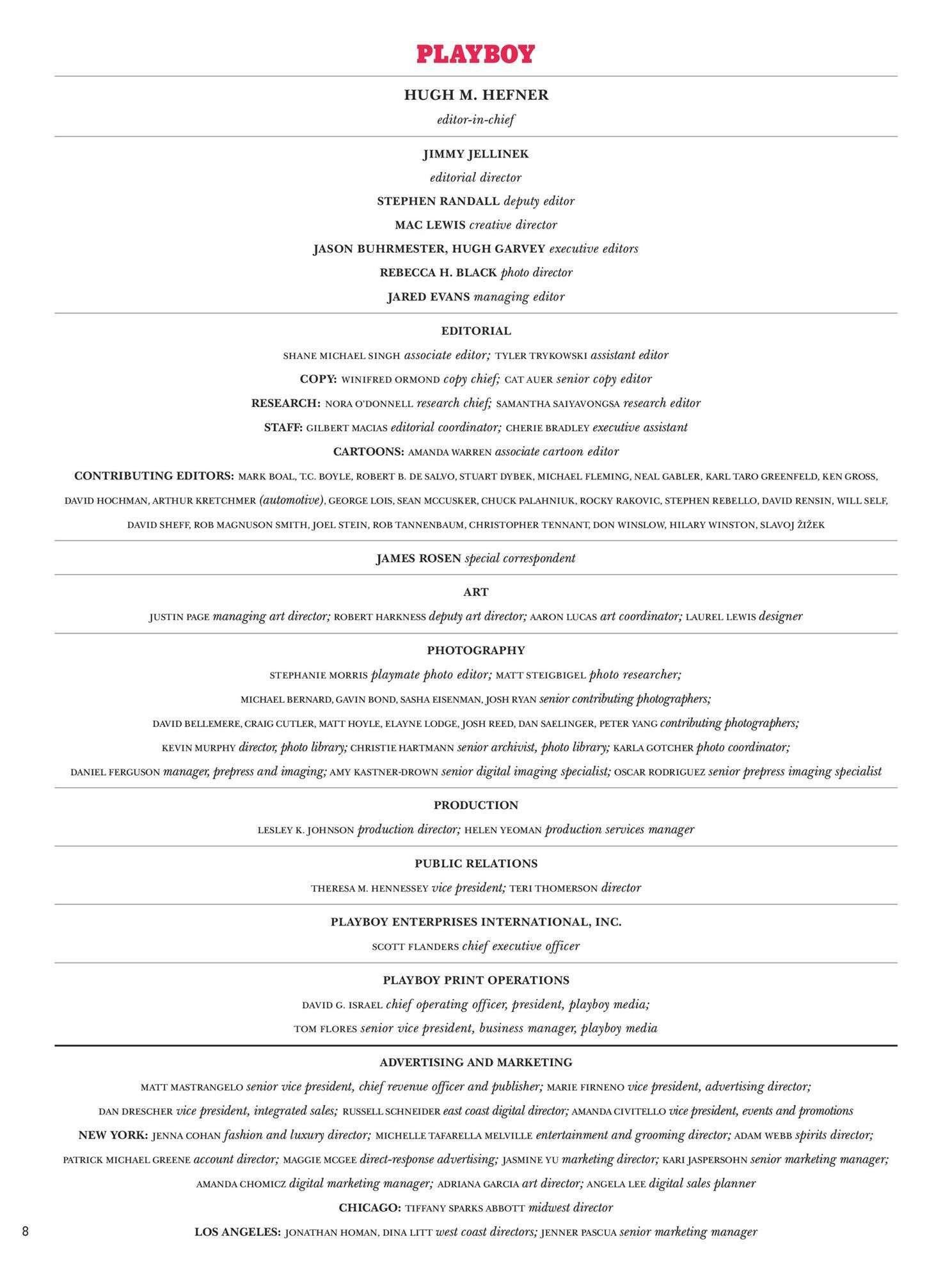 PLAYBOY

HUGH M. HEFNER
editor-in-chief

JIMMY JELLINEK
editorial director
STEPHEN RANDALL deputy editor
MAC LEWIS creative director
JASON BUHRMESTER, HUGH GARVEY executive editors
REBECCA H. BLACK photo director
JARED EVANS managing editor

EDITORIAL
SHANE MICHAEL SINGH associate editor; TYLER TRYKOWSKI assistant editor
COPY: WINIFRED ORMOND copy chief; CAT AUER senior copy editor
RESEARCH: NORA O'DONNELL research chief; SAMANTHA SAIYAVONGSA research editor
STAFF: GILBERT MACIAS editorial coordinator; CHERIE BRADLEY executive assistant
CARTOONS: AMANDA WARREN associate cartoon editor
CONTRIBUTING EDITORS: MARK BOAL, T.C. BOYLE, ROBERT B. DE SALVO, STUART DYBEK, MICHAEL FLEMING, NEAL GABLER, KARL TARO GREENFELD, KEN GROSS, DAVID HOCHMAN, ARTHUR KRETCHMER (automotive), GEORGE LOIS, SEAN MCCUSKER, CHUCK PALAHNIUK, ROCKY RAKOVIC, STEPHEN REBELLO, DAVID RENSIN, WILL SELF, DAVID SHEFF, ROB MAGNUSON SMITH, JOEL STEIN, ROB TANNENBAUM, CHRISTOPHER TENNANT, DON WINSLOW, HILARY WINSTON, SLAVOJ ŽIŽEK

JAMES ROSEN special correspondent

ART
JUSTIN PAGE managing art director; ROBERT HARKNESS deputy art director; AARON LUCAS art coordinator; LAUREL LEWIS designer

PHOTOGRAPHY
STEPHANIE MORRIS playmate photo editor; MATT STEIGBIGEL photo researcher;
MICHAEL BERNARD, GAVIN BOND, SASHA EISENMAN, JOSH RYAN senior contributing photographers;
DAVID BELLEMERE, CRAIG CUTLER, MATT HOYLE, ELAYNE LODGE, JOSH REED, DAN SAELINGER, PETER YANG contributing photographers;
KEVIN MURPHY director, photo library; CHRISTIE HARTMANN senior archivist, photo library; KARLA GOTCHER photo coordinator;
DANIEL FERGUSON manager, prepress and imaging; AMY KASTNER-DROWN senior digital imaging specialist; OSCAR RODRIGUEZ senior prepress imaging specialist

PRODUCTION
LESLEY K. JOHNSON production director; HELEN YEOMAN production services manager

PUBLIC RELATIONS
THERESA M. HENNESSEY vice president; TERI THOMERSON director

PLAYBOY ENTERPRISES INTERNATIONAL, INC.
SCOTT FLANDERS chief executive officer

PLAYBOY PRINT OPERATIONS
DAVID G. ISRAEL chief operating officer, president, playboy media;
TOM FLORES senior vice president, business manager, playboy media

ADVERTISING AND MARKETING
MATT MASTRANGELO senior vice president, chief revenue officer and publisher; MARIE FIRNENO vice president, advertising director;
DAN DRESCHER vice president, integrated sales; RUSSELL SCHNEIDER east coast digital director; AMANDA CIVITELLO vice president, events and promotions
NEW YORK: JENNA COHAN fashion and luxury director; MICHELLE TAFARELLA MELVILLE entertainment and grooming director; ADAM WEBB spirits director;
PATRICK MICHAEL GREENE account director; MAGGIE MCGEE direct-response advertising; JASMINE YU marketing director; KARI JASPERSOHN senior marketing manager;
AMANDA CHOMICZ digital marketing manager; ADRIANA GARCIA art director; ANGELA LEE digital sales planner
CHICAGO: TIFFANY SPARKS ABBOTT midwest director
LOS ANGELES: JONATHAN HOMAN, DINA LITT west coast directors; JENNER PASCUA senior marketing manager

8